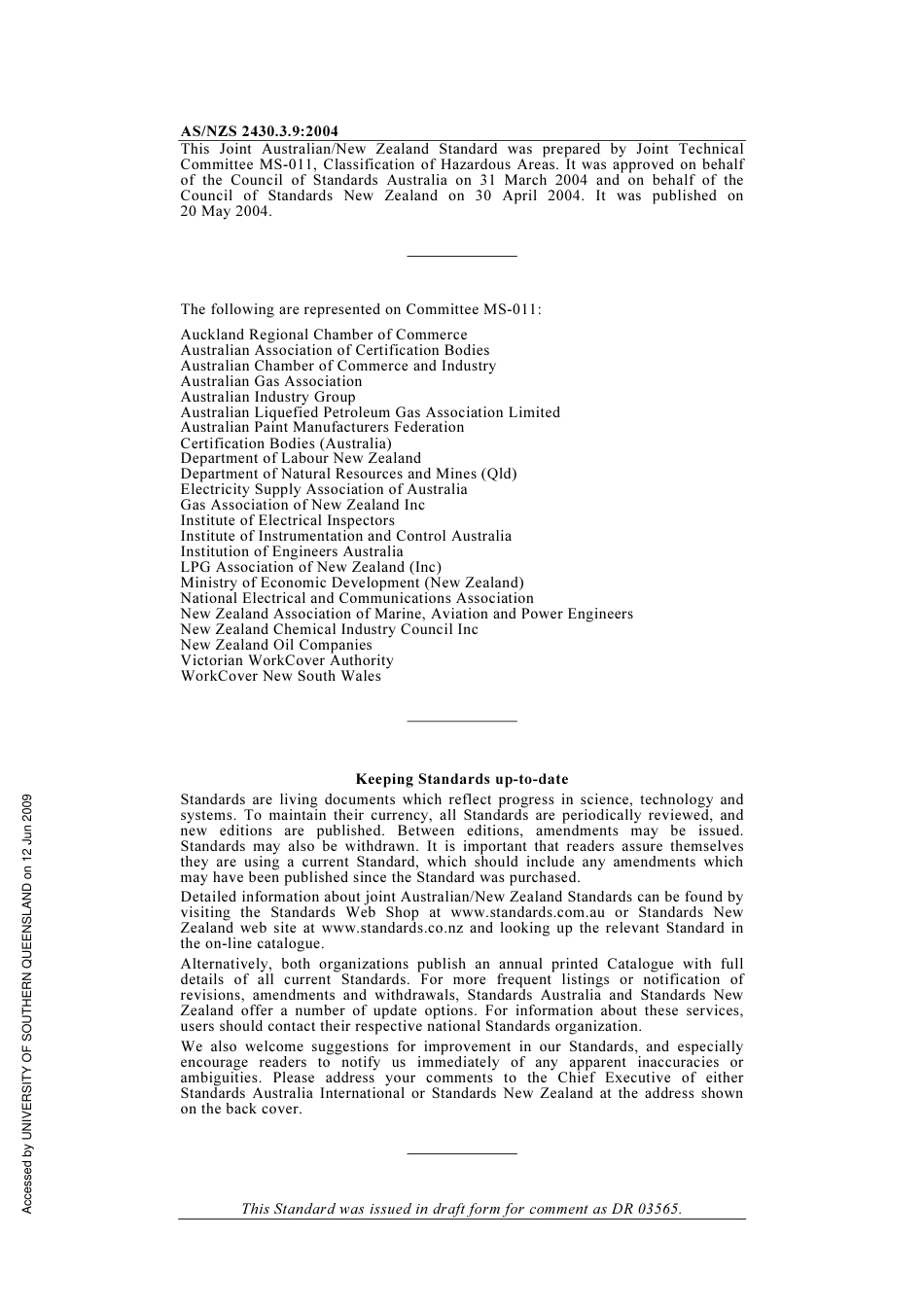 AS/NZS 2430.3.9:2004

This Joint Australian/New Zealand Standard was prepared by Joint Technical Committee MS-011, Classification of Hazardous Areas. It was approved on behalf of the Council of Standards Australia on 31 March 2004 and on behalf of the Council of Standards New Zealand on 30 April 2004. It was published on 20 May 2004.

The following are represented on Committee MS-011:

Auckland Regional Chamber of Commerce
Australian Association of Certification Bodies
Australian Chamber of Commerce and Industry
Australian Gas Association
Australian Industry Group
Australian Liquefied Petroleum Gas Association Limited
Australian Paint Manufacturers Federation
Certification Bodies (Australia)
Department of Labour New Zealand
Department of Natural Resources and Mines (Qld)
Electricity Supply Association of Australia
Gas Association of New Zealand Inc
Institute of Electrical Inspectors
Institute of Instrumentation and Control Australia
Institution of Engineers Australia
LPG Association of New Zealand (Inc)
Ministry of Economic Development (New Zealand)
National Electrical and Communications Association
New Zealand Association of Marine, Aviation and Power Engineers
New Zealand Chemical Industry Council Inc
New Zealand Oil Companies
Victorian WorkCover Authority
WorkCover New South Wales

Keeping Standards up-to-date

Standards are living documents which reflect progress in science, technology and systems. To maintain their currency, all Standards are periodically reviewed, and new editions are published. Between editions, amendments may be issued. Standards may also be withdrawn. It is important that readers assure themselves they are using a current Standard, which should include any amendments which may have been published since the Standard was purchased.

Detailed information about joint Australian/New Zealand Standards can be found by visiting the Standards Web Shop at www.standards.com.au or Standards New Zealand web site at www.standards.co.nz and looking up the relevant Standard in the on-line catalogue.

Alternatively, both organizations publish an annual printed Catalogue with full details of all current Standards. For more frequent listings or notification of revisions, amendments and withdrawals, Standards Australia and Standards New Zealand offer a number of update options. For information about these services, users should contact their respective national Standards organization.

We also welcome suggestions for improvement in our Standards, and especially encourage readers to notify us immediately of any apparent inaccuracies or ambiguities. Please address your comments to the Chief Executive of either Standards Australia International or Standards New Zealand at the address shown on the back cover.

This Standard was issued in draft form for comment as DR 03565.

Accessed by UNIVERSITY OF SOUTHERN QUEENSLAND on 12 Jun 2009